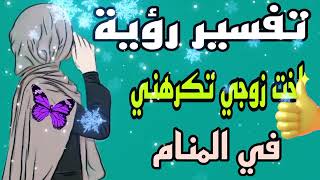 تفسير رؤية
اخت زوجي تكرهني
في المنام